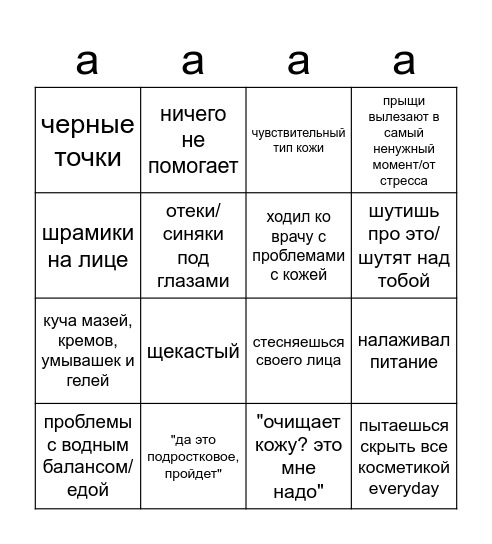 | a | a | a | a |
|---|---|---|---|
| черные точки | ничего не помогает | чувствительный тип кожи | прыщи вылезают в самый ненужный момент/от стресса |
| шрамики на лице | отеки/ синяки под глазами | ходил ко врачу с проблемами с кожей | шутишь про это/ шутят над тобой |
| куча мазей, кремов, умывашек и гелей | щекастый | стесняешься своего лица | налаживал питание |
| проблемы с водным балансом/ едой | "да это подростковое, пройдет" | "очищает кожу? это мне надо" | пытаешься скрыть все косметикой everyday |